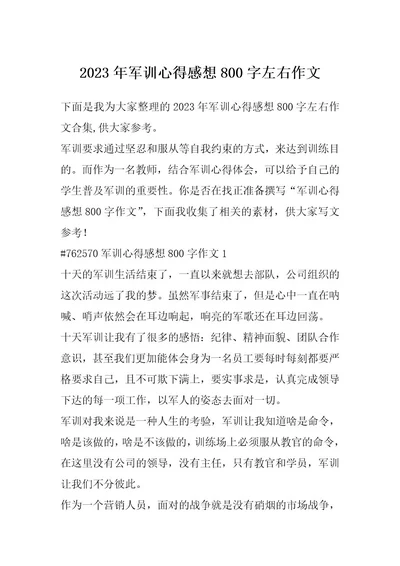 2023年军训心得感想800字左右作文

下面是我为大家整理的2023年军训心得感想800字左右作文合集,供大家参考。

军训要求通过坚忍和服从等自我约束的方式，来达到训练目的。而作为一名教师，结合军训心得体会，可以给予自己的学生普及军训的重要性。你是否在找正准备撰写“军训心得感想800字作文”，下面我收集了相关的素材，供大家写文参考！

#762570军训心得感想800字作文1

十天的军训生活结束了，一直以来就想去部队，公司组织的这次活动远了我的梦。虽然军事结束了，但是心中一直在呐喊、哨声依然会在耳边响起，响亮的军歌还在耳边回荡。

十天军训让我有了很多的感悟：纪律、精神面貌、团队合作意识，甚至我们更加能体会身为一名员工要每时每刻都要严格要求自己，且不可欺下满上，要实事求是，认真完成领导下达的每一项工作，以军人的姿态去面对一切。

军训对我来说是一种人生的考验，军训让我知道啥是命令，啥是该做的，啥是不该做的，训练场上必须服从教官的命令，在这里没有公司的领导，没有主任，只有教官和学员，军训让我们不分彼此。

作为一个营销人员，面对的战争就是没有硝烟的市场战争，